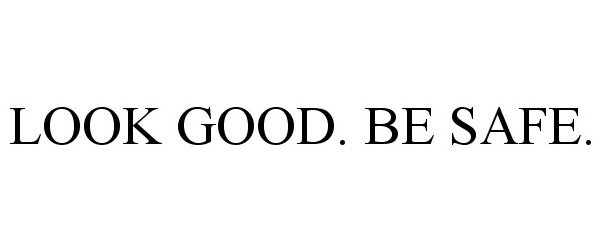 LOOK GOOD. BE SAFE.